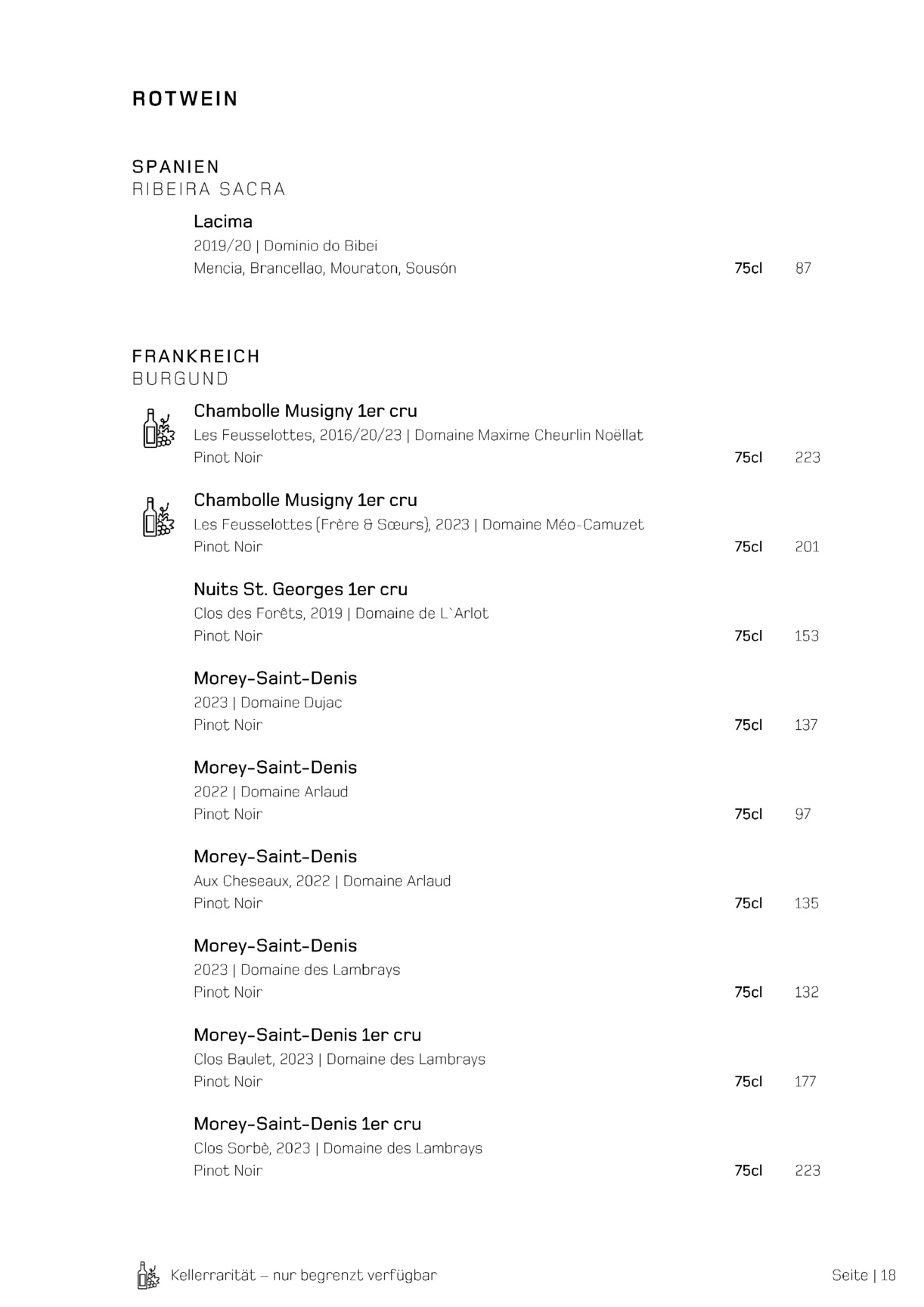 ROTWEIN

SPANIEN
RIBEIRA SACRA

Lacima
2019/20 | Dominio do Bibei
Mencia, Brancellao, Mouraton, Sousón 75cl 87

FRANKREICH
BURGUND

Chambolle Musigny 1er cru
Les Feusselottes, 2016/20/23 | Domaine Maxime Cheurlin Noëllat
Pinot Noir 75cl 223

Chambolle Musigny 1er cru
Les Feusselottes (Frère & Sœurs), 2023 | Domaine Méo-Camuzet
Pinot Noir 75cl 201

Nuits St. Georges 1er cru
Clos des Forêts, 2019 | Domaine de L`Arlot
Pinot Noir 75cl 153

Morey-Saint-Denis
2023 | Domaine Dujac
Pinot Noir 75cl 137

Morey-Saint-Denis
2022 | Domaine Arlaud
Pinot Noir 75cl 97

Morey-Saint-Denis
Aux Cheseaux, 2022 | Domaine Arlaud
Pinot Noir 75cl 135

Morey-Saint-Denis
2023 | Domaine des Lambrays
Pinot Noir 75cl 132

Morey-Saint-Denis 1er cru
Clos Baulet, 2023 | Domaine des Lambrays
Pinot Noir 75cl 177

Morey-Saint-Denis 1er cru
Clos Sorbè, 2023 | Domaine des Lambrays
Pinot Noir 75cl 223

Kellerrarität – nur begrenzt verfügbar

Seite | 18